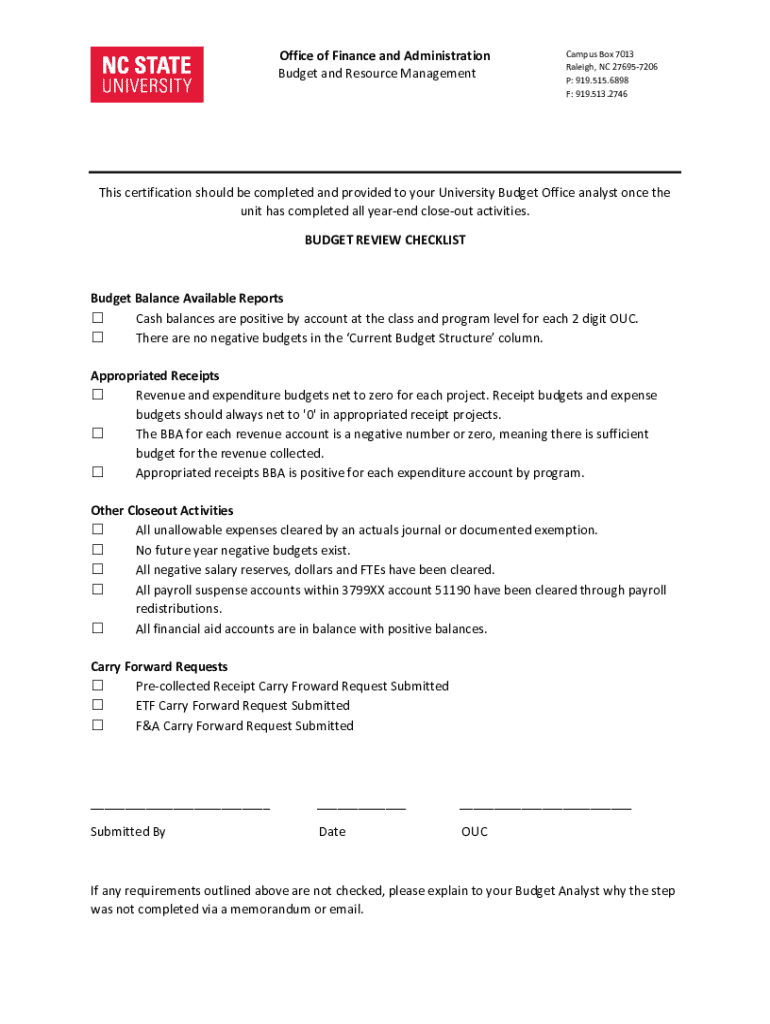 NC STATE UNIVERSITY

Office of Finance and Administration
Budget and Resource Management

Campus Box 7013
Raleigh, NC 27695-7206
P: 919.515.6898
F: 919.513.2746

This certification should be completed and provided to your University Budget Office analyst once the unit has completed all year-end close-out activities.

BUDGET REVIEW CHECKLIST

Budget Balance Available Reports
☐ Cash balances are positive by account at the class and program level for each 2 digit OUC.
☐ There are no negative budgets in the 'Current Budget Structure' column.

Appropriated Receipts
☐ Revenue and expenditure budgets net to zero for each project. Receipt budgets and expense budgets should always net to '0' in appropriated receipt projects.
☐ The BBA for each revenue account is a negative number or zero, meaning there is sufficient budget for the revenue collected.
☐ Appropriated receipts BBA is positive for each expenditure account by program.

Other Closeout Activities
☐ All unallowable expenses cleared by an actuals journal or documented exemption.
☐ No future year negative budgets exist.
☐ All negative salary reserves, dollars and FTEs have been cleared.
☐ All payroll suspense accounts within 3799XX account 51190 have been cleared through payroll redistributions.
☐ All financial aid accounts are in balance with positive balances.

Carry Forward Requests
☐ Pre-collected Receipt Carry Froward Request Submitted
☐ ETF Carry Forward Request Submitted
☐ F&A Carry Forward Request Submitted

________________________ ____________ _______________________

Submitted By Date OUC

If any requirements outlined above are not checked, please explain to your Budget Analyst why the step was not completed via a memorandum or email.